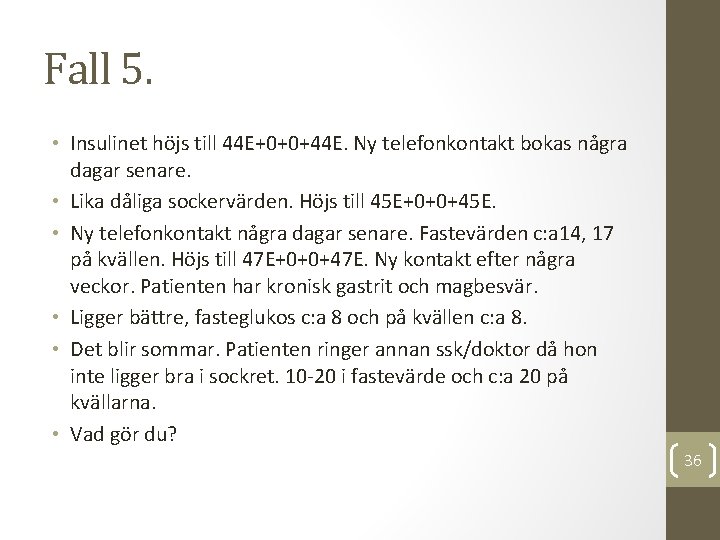 Fall 5.

• Insulinet höjs till 44E+0+0+44E. Ny telefonkontakt bokas några dagar senare.
• Lika dåliga sockervärden. Höjs till 45E+0+0+45E.
• Ny telefonkontakt några dagar senare. Fastevärden c:a14, 17 på kvällen. Höjs till 47E+0+0+47E. Ny kontakt efter några veckor. Patienten har kronisk gastrit och magbesvär.
• Ligger bättre, fasteglukos c:a 8 och på kvällen c:a 8.
• Det blir sommar. Patienten ringer annan ssk/doktor då hon inte ligger bra i sockret. 10-20 i fastevärde och c:a 20 på kvällarna.
• Vad gör du?

36